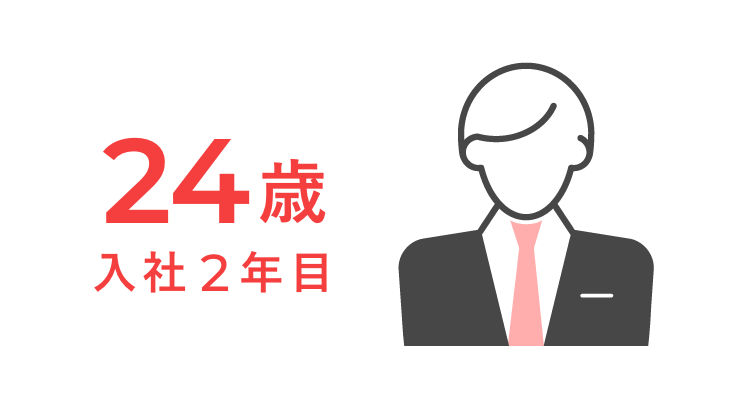 24歳
入社２年目